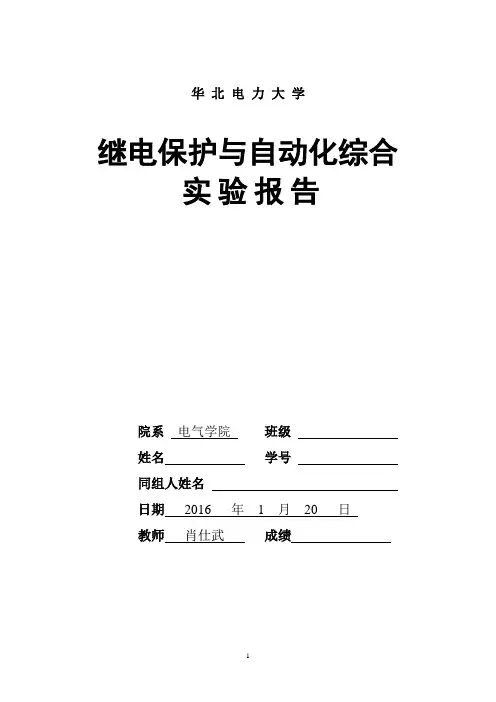 华北电力大学

继电保护与自动化综合
实验报告

院系 电气学院 班级 ____
姓名____ 学号 ____
同组人姓名 ____
日期 2016 年 1 月 20 日
教师 肖仕武 成绩____

1